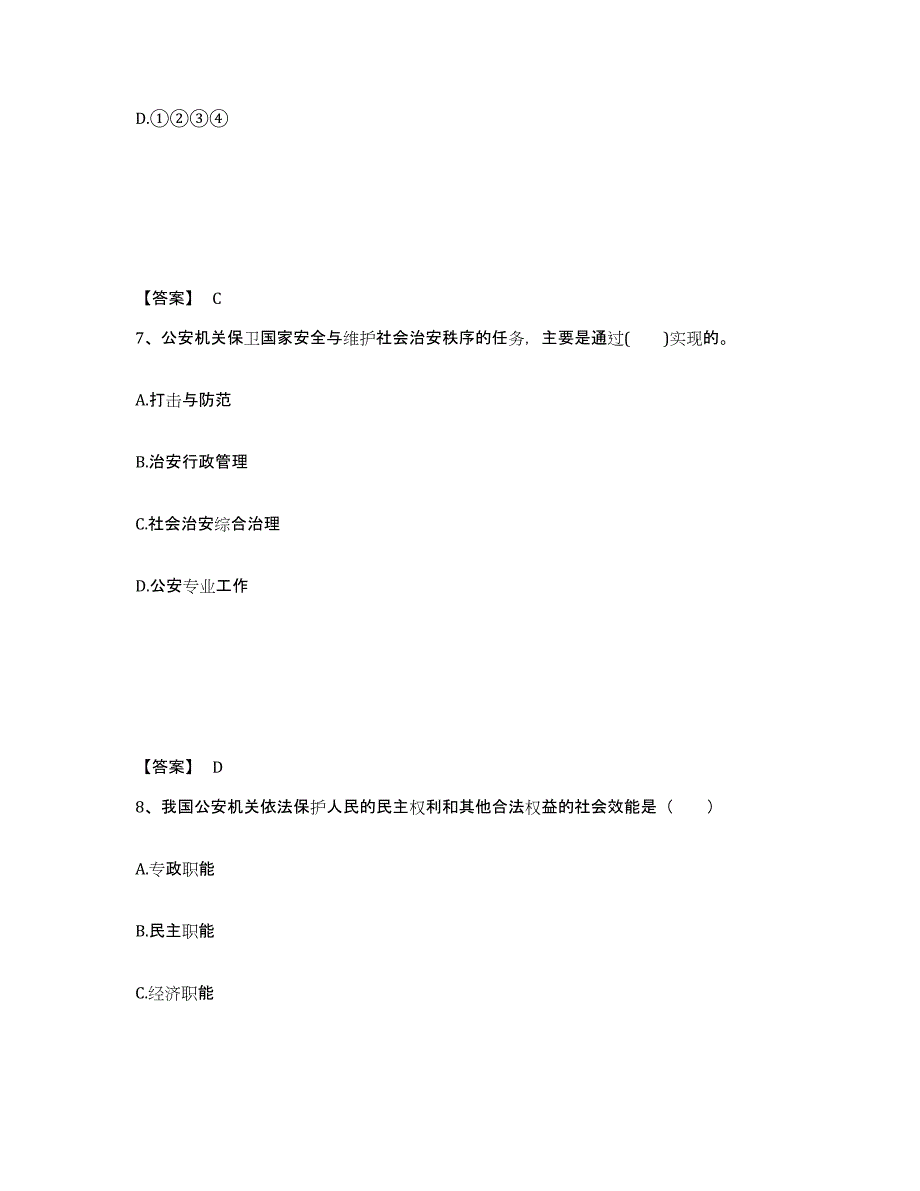 D.①②③④

【答案】 C

7、公安机关保卫国家安全与维护社会治安秩序的任务，主要是通过(　　)实现的。

A.打击与防范

B.治安行政管理

C.社会治安综合治理

D.公安专业工作

【答案】 D

8、我国公安机关依法保护人民的民主权利和其他合法权益的社会效能是（　　）

A.专政职能

B.民主职能

C.经济职能